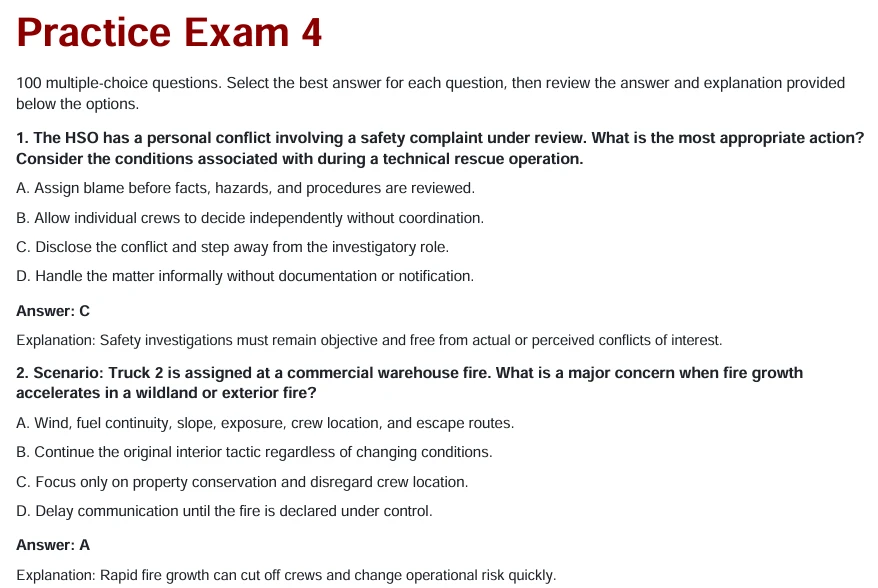 Practice Exam 4

100 multiple-choice questions. Select the best answer for each question, then review the answer and explanation provided below the options.

1. The HSO has a personal conflict involving a safety complaint under review. What is the most appropriate action? Consider the conditions associated with during a technical rescue operation.

A. Assign blame before facts, hazards, and procedures are reviewed.

B. Allow individual crews to decide independently without coordination.

C. Disclose the conflict and step away from the investigatory role.

D. Handle the matter informally without documentation or notification.

Answer: C

Explanation: Safety investigations must remain objective and free from actual or perceived conflicts of interest.

2. Scenario: Truck 2 is assigned at a commercial warehouse fire. What is a major concern when fire growth accelerates in a wildland or exterior fire?

A. Wind, fuel continuity, slope, exposure, crew location, and escape routes.

B. Continue the original interior tactic regardless of changing conditions.

C. Focus only on property conservation and disregard crew location.

D. Delay communication until the fire is declared under control.

Answer: A

Explanation: Rapid fire growth can cut off crews and change operational risk quickly.